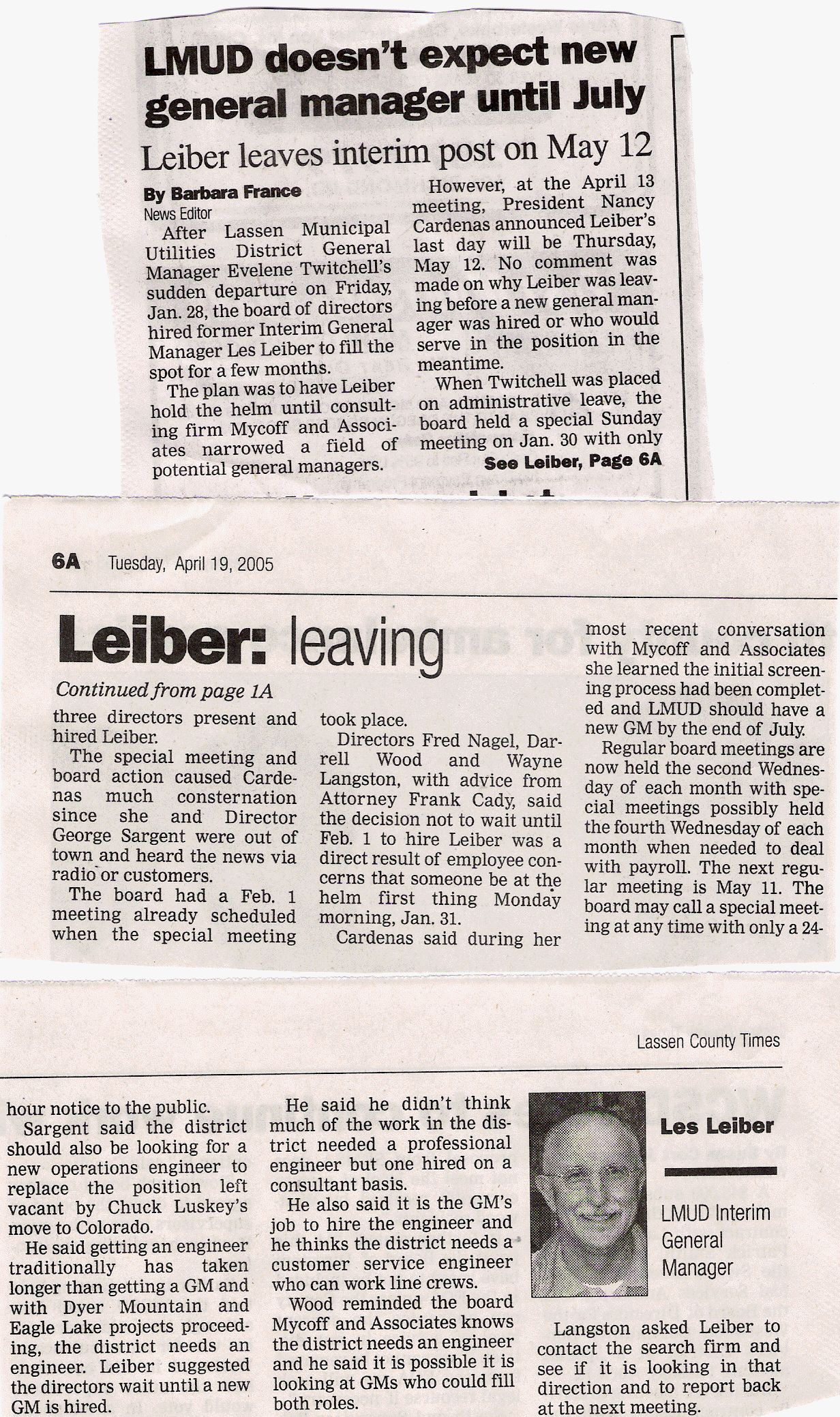 LMUD doesn't expect new general manager until July

Leiber leaves interim post on May 12

By Barbara France
News Editor

After Lassen Municipal Utilities District General Manager Evelene Twitchell's sudden departure on Friday, Jan. 28, the board of directors hired former Interim General Manager Les Leiber to fill the spot for a few months.

The plan was to have Leiber hold the helm until consulting firm Mycoff and Associates narrowed a field of potential general managers.

However, at the April 13 meeting, President Nancy Cardenas announced Leiber's last day will be Thursday, May 12. No comment was made on why Leiber was leaving before a new general manager was hired or who would serve in the position in the meantime.

When Twitchell was placed on administrative leave, the board held a special Sunday meeting on Jan. 30 with only

See Leiber, Page 6A

6A Tuesday, April 19, 2005

Leiber: leaving

Continued from page 1A

three directors present and hired Leiber.

The special meeting and board action caused Cardenas much consternation since she and Director George Sargent were out of town and heard the news via radio or customers.

The board had a Feb. 1 meeting already scheduled when the special meeting took place.

Directors Fred Nagel, Darrell Wood and Wayne Langston, with advice from Attorney Frank Cady, said the decision not to wait until Feb. 1 to hire Leiber was a direct result of employee concerns that someone be at the helm first thing Monday morning, Jan. 31.

Cardenas said during her most recent conversation with Mycoff and Associates she learned the initial screening process had been completed and LMUD should have a new GM by the end of July.

Regular board meetings are now held the second Wednesday of each month with special meetings possibly held the fourth Wednesday of each month when needed to deal with payroll. The next regular meeting is May 11. The board may call a special meeting at any time with only a 24-

Lassen County Times

hour notice to the public.

Sargent said the district should also be looking for a new operations engineer to replace the position left vacant by Chuck Luskey's move to Colorado.

He said getting an engineer traditionally has taken longer than getting a GM and with Dyer Mountain and Eagle Lake projects proceeding, the district needs an engineer. Leiber suggested the directors wait until a new GM is hired.

He said he didn't think much of the work in the district needed a professional engineer but one hired on a consultant basis.

He also said it is the GM's job to hire the engineer and he thinks the district needs a customer service engineer who can work line crews.

Wood reminded the board Mycoff and Associates knows the district needs an engineer and he said it is possible it is looking at GMs who could fill both roles.

Les Leiber

LMUD Interim General Manager

Langston asked Leiber to contact the search firm and see if it is looking in that direction and to report back at the next meeting.